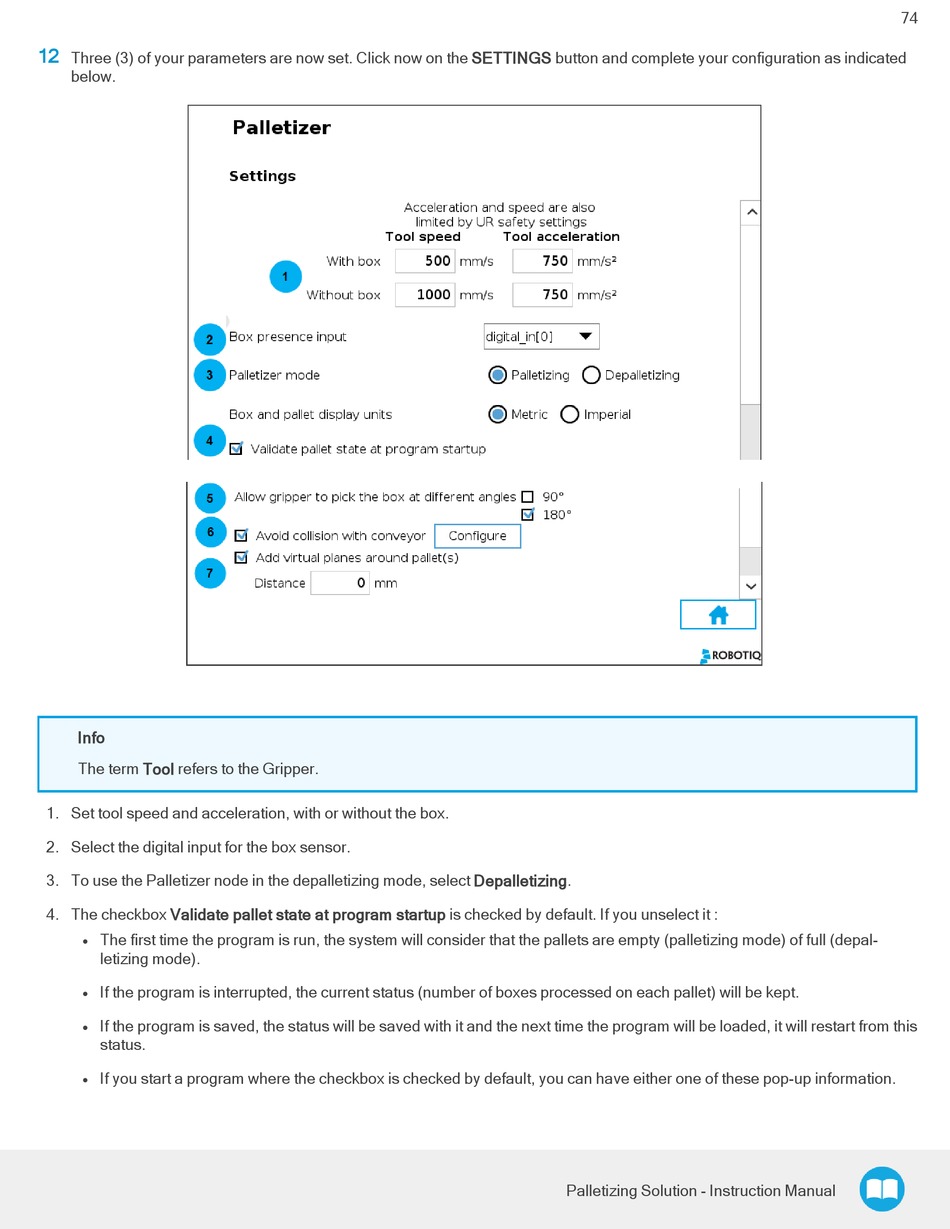 74

12 Three (3) of your parameters are now set. Click now on the SETTINGS button and complete your configuration as indicated below.

Palletizer

Settings

Acceleration and speed are also limited by UR safety settings

Tool speed Tool acceleration

1 With box 500 mm/s 750 mm/s²

Without box 1000 mm/s 750 mm/s²

2 Box presence input digital_in[0]

3 Palletizer mode Palletizing Depalletizing

Box and pallet display units Metric Imperial

4 Validate pallet state at program startup

5 Allow gripper to pick the box at different angles 90° 180°

6 Avoid collision with conveyor Configure

7 Add virtual planes around pallet(s)

Distance 0 mm

ROBOTIQ

Info

The term Tool refers to the Gripper.

1. Set tool speed and acceleration, with or without the box.

2. Select the digital input for the box sensor.

3. To use the Palletizer node in the depalletizing mode, select Depalletizing.

4. The checkbox Validate pallet state at program startup is checked by default. If you unselect it :

• The first time the program is run, the system will consider that the pallets are empty (palletizing mode) of full (depalletizing mode).

• If the program is interrupted, the current status (number of boxes processed on each pallet) will be kept.

• If the program is saved, the status will be saved with it and the next time the program will be loaded, it will restart from this status.

• If you start a program where the checkbox is checked by default, you can have either one of these pop-up information.

Palletizing Solution - Instruction Manual